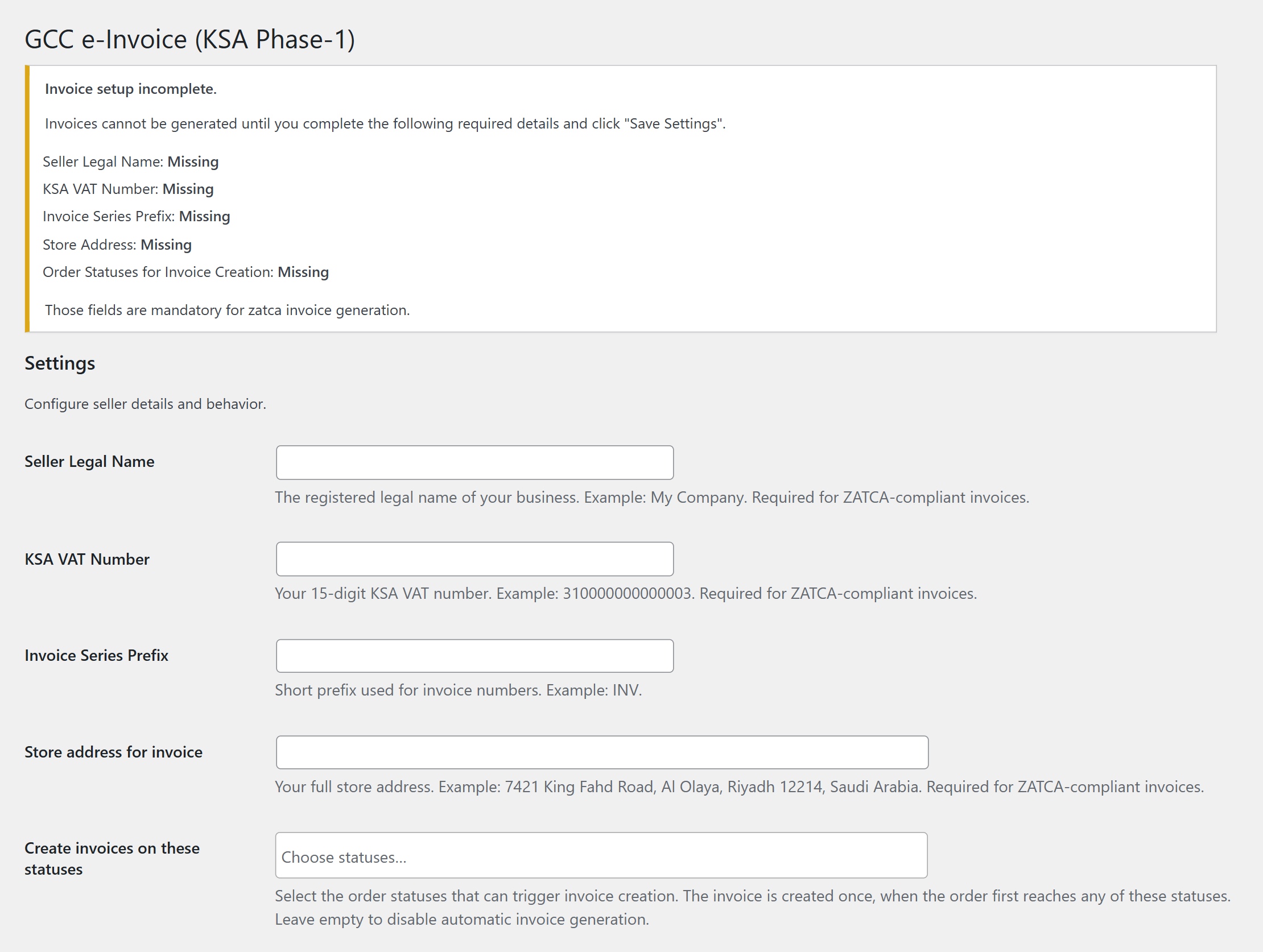 GCC e-Invoice (KSA Phase-1)

Invoice setup incomplete.

Invoices cannot be generated until you complete the following required details and click "Save Settings".

Seller Legal Name: Missing

KSA VAT Number: Missing

Invoice Series Prefix: Missing

Store Address: Missing

Order Statuses for Invoice Creation: Missing

Those fields are mandatory for zatca invoice generation.

Settings

Configure seller details and behavior.

Seller Legal Name

The registered legal name of your business. Example: My Company. Required for ZATCA-compliant invoices.

KSA VAT Number

Your 15-digit KSA VAT number. Example: 310000000000003. Required for ZATCA-compliant invoices.

Invoice Series Prefix

Short prefix used for invoice numbers. Example: INV.

Store address for invoice

Your full store address. Example: 7421 King Fahd Road, Al Olaya, Riyadh 12214, Saudi Arabia. Required for ZATCA-compliant invoices.

Create invoices on these statuses

Choose statuses...

Select the order statuses that can trigger invoice creation. The invoice is created once, when the order first reaches any of these statuses. Leave empty to disable automatic invoice generation.